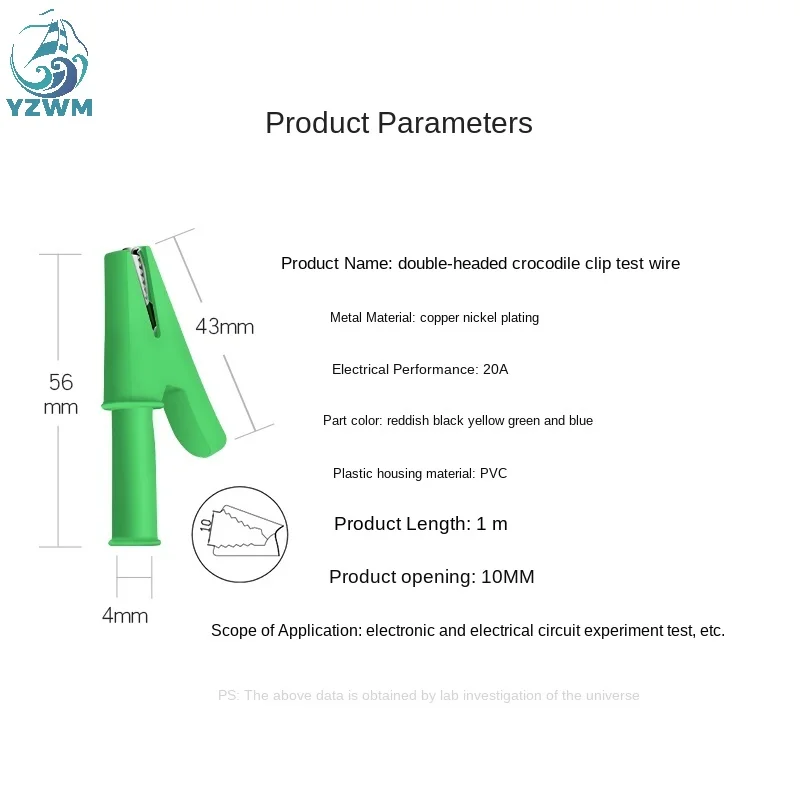 YZWM

Product Parameters

56 mm

43mm

10

4mm

Product Name: double-headed crocodile clip test wire

Metal Material: copper nickel plating

Electrical Performance: 20A

Part color: reddish black yellow green and blue

Plastic housing material: PVC

Product Length: 1 m

Product opening: 10MM

Scope of Application: electronic and electrical circuit experiment test, etc.

PS: The above data is obtained by lab investigation of the universe